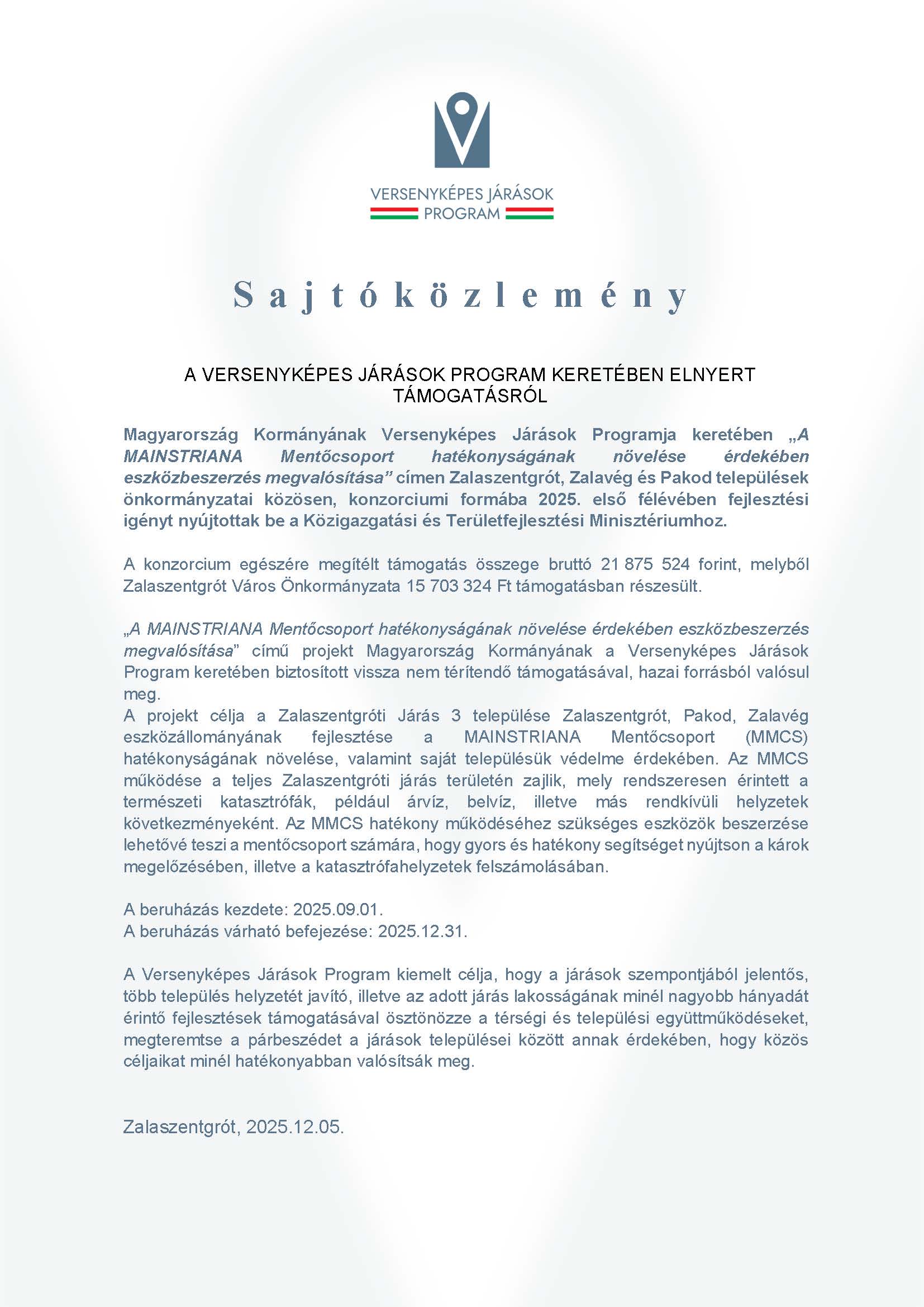 VERSENYKÉPES JÁRÁSOK
PROGRAM

Sajtóközlemény

A VERSENYKÉPES JÁRÁSOK PROGRAM KERETÉBEN ELNYERT TÁMOGATÁSRÓL

Magyarország Kormányának Versenyképes Járások Programja keretében „A MAINSTRIANA Mentőcsoport hatékonyságának növelése érdekében eszközbeszerzés megvalósítása” címen Zalaszentgrót, Zalavég és Pakod települések önkormányzatai közösen, konzorciumi formába 2025. első félévében fejlesztési igényt nyújtottak be a Közigazgatási és Területfejlesztési Minisztériumhoz.

A konzorcium egészére megítélt támogatás összege bruttó 21 875 524 forint, melyből Zalaszentgrót Város Önkormányzata 15 703 324 Ft támogatásban részesült.

„A MAINSTRIANA Mentőcsoport hatékonyságának növelése érdekében eszközbeszerzés megvalósítása” című projekt Magyarország Kormányának a Versenyképes Járások Program keretében biztosított vissza nem térítendő támogatásával, hazai forrásból valósul meg.
A projekt célja a Zalaszentgróti Járás 3 települése Zalaszentgrót, Pakod, Zalavég eszközállományának fejlesztése a MAINSTRIANA Mentőcsoport (MMCS) hatékonyságának növelése, valamint saját településük védelme érdekében. Az MMCS működése a teljes Zalaszentgróti járás területén zajlik, mely rendszeresen érintett a természeti katasztrófák, például árvíz, belvíz, illetve más rendkívüli helyzetek következményeként. Az MMCS hatékony működéséhez szükséges eszközök beszerzése lehetővé teszi a mentőcsoport számára, hogy gyors és hatékony segítséget nyújtson a károk megelőzésében, illetve a katasztrófahelyzetek felszámolásában.

A beruházás kezdete: 2025.09.01.
A beruházás várható befejezése: 2025.12.31.

A Versenyképes Járások Program kiemelt célja, hogy a járások szempontjából jelentős, több település helyzetét javító, illetve az adott járás lakosságának minél nagyobb hányadát érintő fejlesztések támogatásával ösztönözze a térségi és települési együttműködéseket, megteremtse a párbeszédet a járások települései között annak érdekében, hogy közös céljaikat minél hatékonyabban valósítsák meg.

Zalaszentgrót, 2025.12.05.